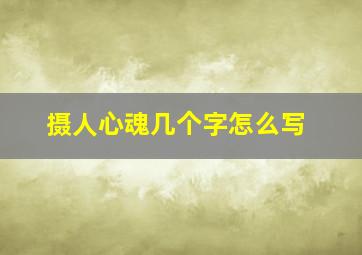 摄人心魂几个字怎么写